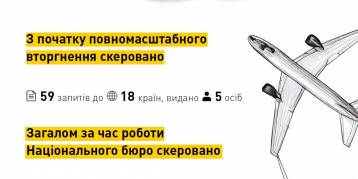 З початку повномасштабного вторгнення скеровано

59 запитів до 18 країн, видано 5 осіб

Загалом за час роботи Національного бюро скеровано